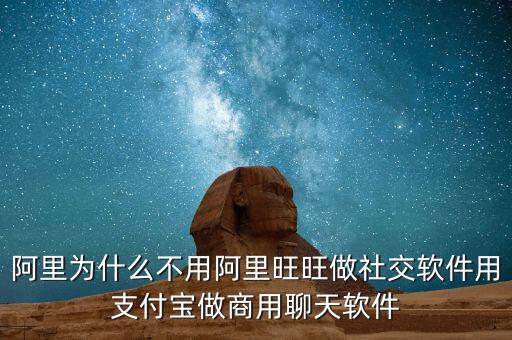 阿里为什么不用阿里旺旺做社交软件用支付宝做商用聊天软件